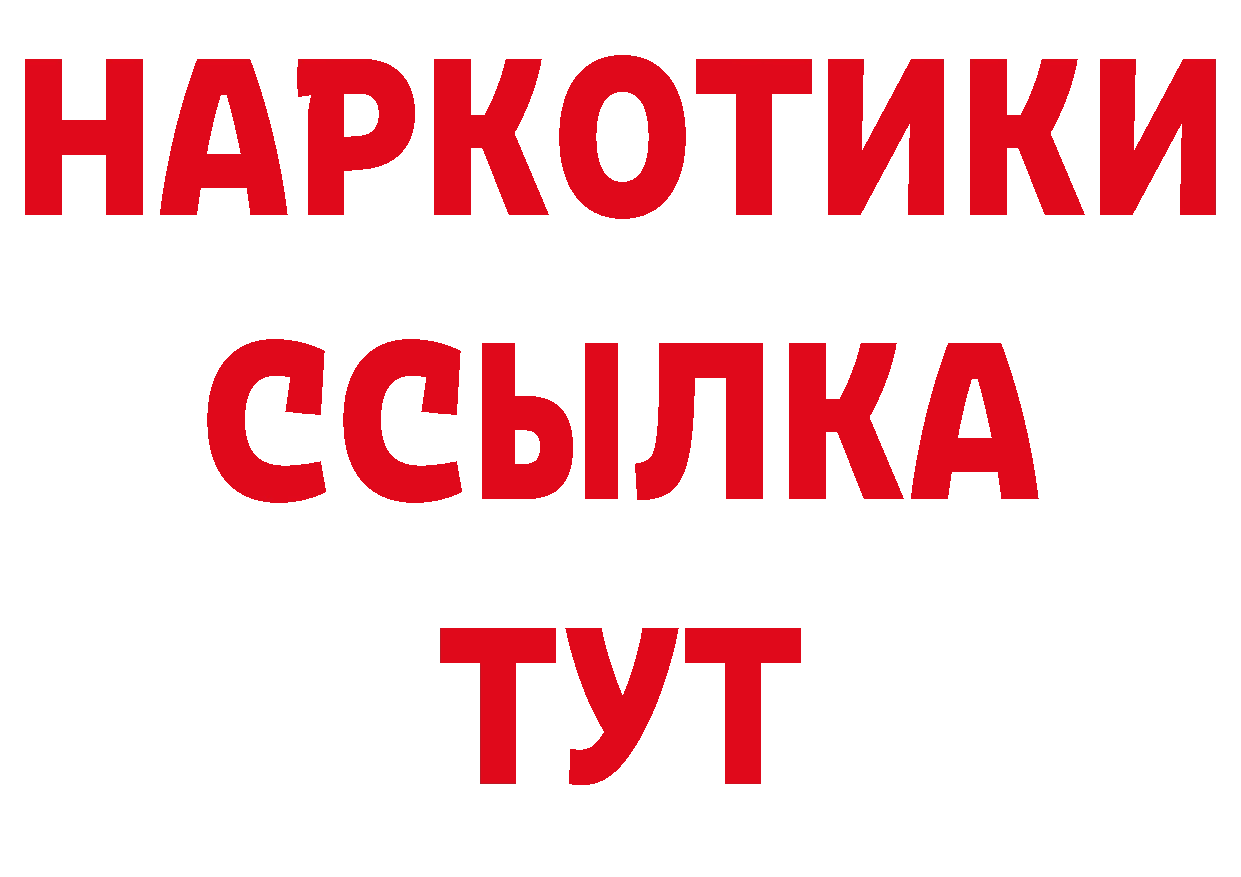 НАРКОТИКИ
ССЫЛКА
ТУТ